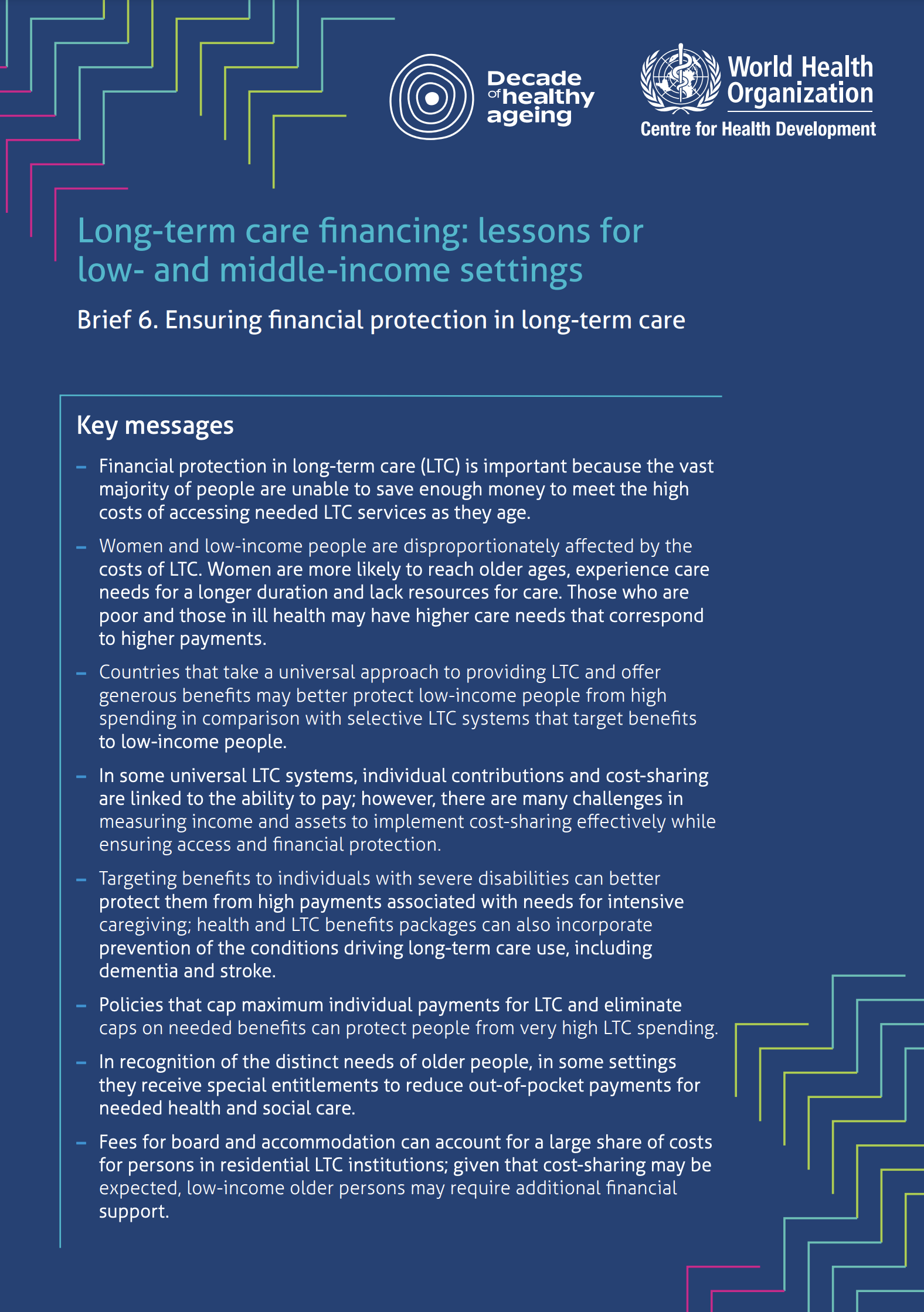 Decade of healthy ageing

World Health Organization
Centre for Health Development

Long-term care financing: lessons for low- and middle-income settings

Brief 6. Ensuring financial protection in long-term care

Key messages

– Financial protection in long-term care (LTC) is important because the vast majority of people are unable to save enough money to meet the high costs of accessing needed LTC services as they age.

– Women and low-income people are disproportionately affected by the costs of LTC. Women are more likely to reach older ages, experience care needs for a longer duration and lack resources for care. Those who are poor and those in ill health may have higher care needs that correspond to higher payments.

– Countries that take a universal approach to providing LTC and offer generous benefits may better protect low-income people from high spending in comparison with selective LTC systems that target benefits to low-income people.

– In some universal LTC systems, individual contributions and cost-sharing are linked to the ability to pay; however, there are many challenges in measuring income and assets to implement cost-sharing effectively while ensuring access and financial protection.

– Targeting benefits to individuals with severe disabilities can better protect them from high payments associated with needs for intensive caregiving; health and LTC benefits packages can also incorporate prevention of the conditions driving long-term care use, including dementia and stroke.

– Policies that cap maximum individual payments for LTC and eliminate caps on needed benefits can protect people from very high LTC spending.

– In recognition of the distinct needs of older people, in some settings they receive special entitlements to reduce out-of-pocket payments for needed health and social care.

– Fees for board and accommodation can account for a large share of costs for persons in residential LTC institutions; given that cost-sharing may be expected, low-income older persons may require additional financial support.